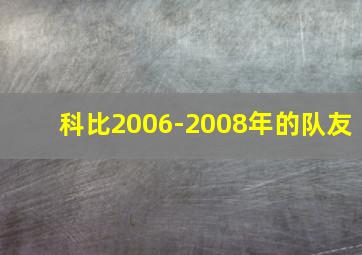 科比2006-2008年的队友